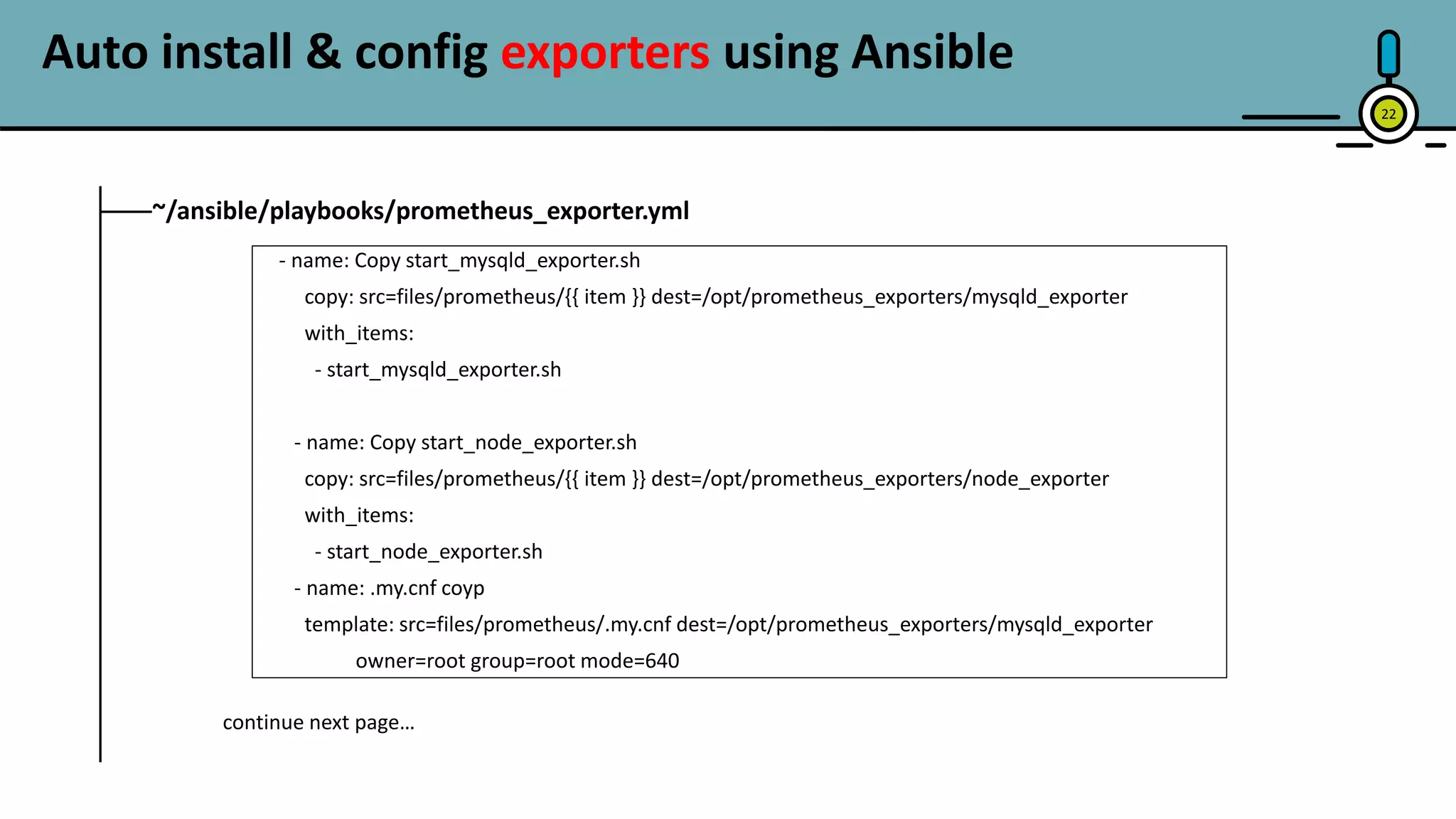 Auto install & config exporters using Ansible

22

~/ansible/playbooks/prometheus_exporter.yml

- name: Copy start_mysqld_exporter.sh
  copy: src=files/prometheus/{{ item }} dest=/opt/prometheus_exporters/mysqld_exporter
  with_items:
    - start_mysqld_exporter.sh

- name: Copy start_node_exporter.sh
  copy: src=files/prometheus/{{ item }} dest=/opt/prometheus_exporters/node_exporter
  with_items:
    - start_node_exporter.sh
- name: .my.cnf coyp
  template: src=files/prometheus/.my.cnf dest=/opt/prometheus_exporters/mysqld_exporter
      owner=root group=root mode=640

continue next page…